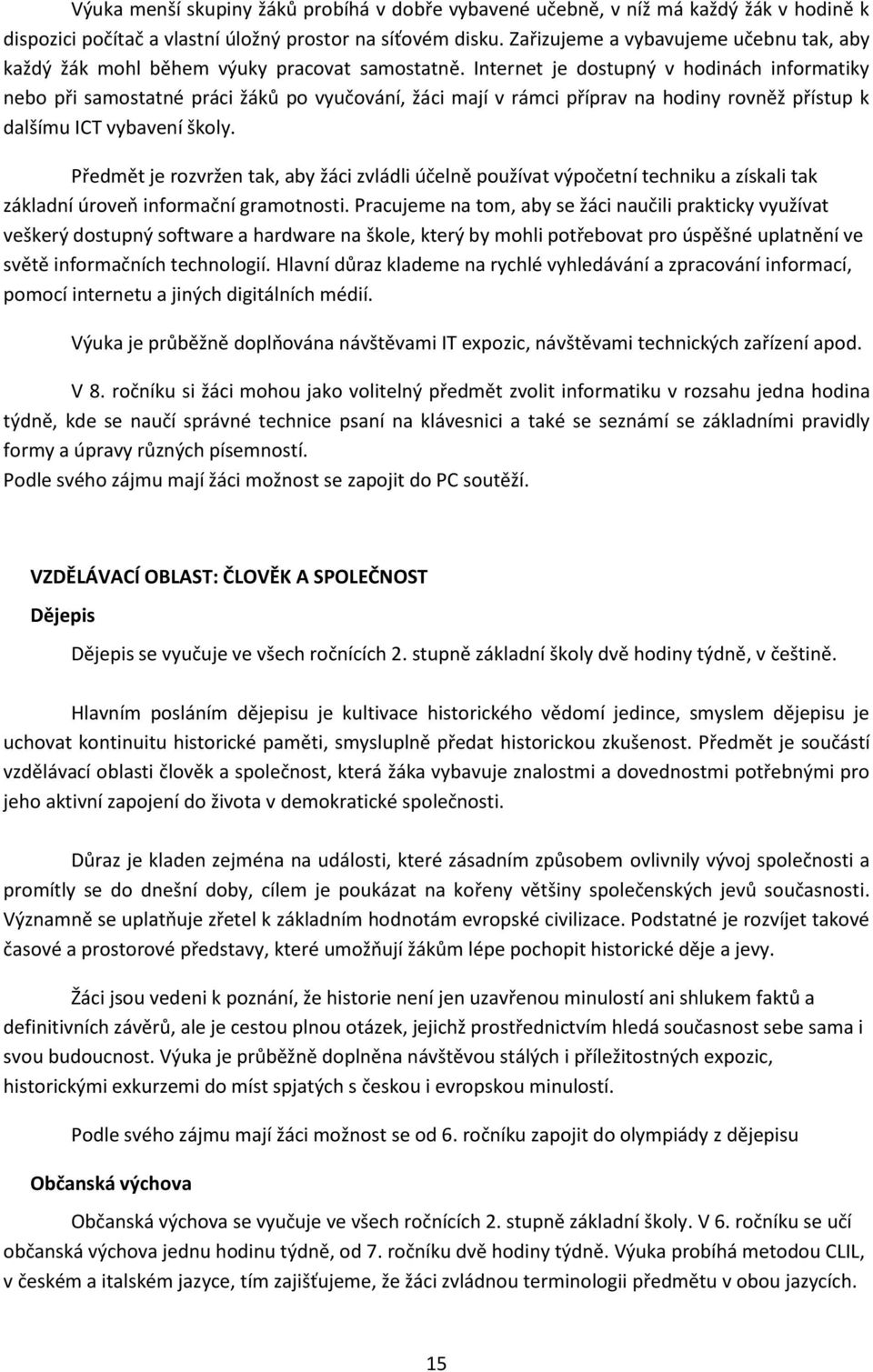 Výuka menší skupiny žáků probíhá v dobře vybavené učebně, v níž má každý žák v hodině k dispozici počítač a vlastní úložný prostor na síťovém disku. Zařizujeme a vybavujeme učebnu tak, aby každý žák mohl během výuky pracovat samostatně. Internet je dostupný v hodinách informatiky nebo při samostatné práci žáků po vyučování, žáci mají v rámci příprav na hodiny rovněž přístup k dalšímu ICT vybavení školy.

Předmět je rozvržen tak, aby žáci zvládli účelně používat výpočetní techniku a získali tak základní úroveň informační gramotnosti. Pracujeme na tom, aby se žáci naučili prakticky využívat veškerý dostupný software a hardware na škole, který by mohli potřebovat pro úspěšné uplatnění ve světě informačních technologií. Hlavní důraz klademe na rychlé vyhledávání a zpracování informací, pomocí internetu a jiných digitálních médií.

Výuka je průběžně doplňována návštěvami IT expozic, návštěvami technických zařízení apod.

V 8. ročníku si žáci mohou jako volitelný předmět zvolit informatiku v rozsahu jedna hodina týdně, kde se naučí správné technice psaní na klávesnici a také se seznámí se základními pravidly formy a úpravy různých písemností.
Podle svého zájmu mají žáci možnost se zapojit do PC soutěží.

VZDĚLÁVACÍ OBLAST: ČLOVĚK A SPOLEČNOST

Dějepis

Dějepis se vyučuje ve všech ročnících 2. stupně základní školy dvě hodiny týdně, v češtině.

Hlavním posláním dějepisu je kultivace historického vědomí jedince, smyslem dějepisu je uchovat kontinuitu historické paměti, smysluplně předat historickou zkušenost. Předmět je součástí vzdělávací oblasti člověk a společnost, která žáka vybavuje znalostmi a dovednostmi potřebnými pro jeho aktivní zapojení do života v demokratické společnosti.

Důraz je kladen zejména na události, které zásadním způsobem ovlivnily vývoj společnosti a promítly se do dnešní doby, cílem je poukázat na kořeny většiny společenských jevů současnosti. Významně se uplatňuje zřetel k základním hodnotám evropské civilizace. Podstatné je rozvíjet takové časové a prostorové představy, které umožňují žákům lépe pochopit historické děje a jevy.

Žáci jsou vedeni k poznání, že historie není jen uzavřenou minulostí ani shlukem faktů a definitivních závěrů, ale je cestou plnou otázek, jejichž prostřednictvím hledá současnost sebe sama i svou budoucnost. Výuka je průběžně doplněna návštěvou stálých i příležitostných expozic, historickými exkurzemi do míst spjatých s českou i evropskou minulostí.

Podle svého zájmu mají žáci možnost se od 6. ročníku zapojit do olympiády z dějepisu

Občanská výchova

Občanská výchova se vyučuje ve všech ročnících 2. stupně základní školy. V 6. ročníku se učí občanská výchova jednu hodinu týdně, od 7. ročníku dvě hodiny týdně. Výuka probíhá metodou CLIL, v českém a italském jazyce, tím zajišťujeme, že žáci zvládnou terminologii předmětu v obou jazycích.

15